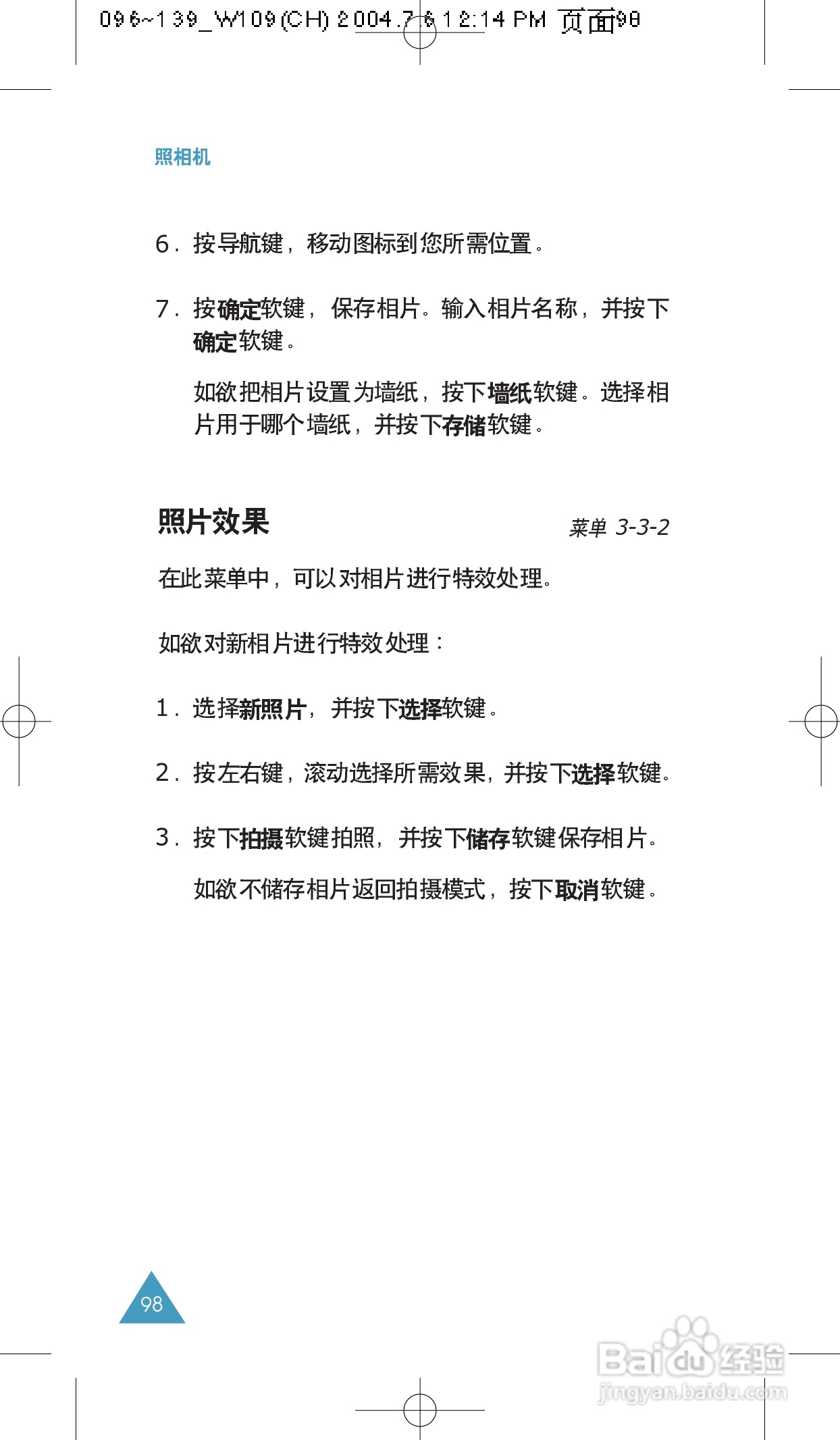 096~139_W109(CH) 2004.7.6 12:14 PM 页面98

照相机

6. 按导航键，移动图标到您所需位置。

7. 按确定软键，保存相片。输入相片名称，并按下确定软键。

如欲把相片设置为墙纸，按下墙纸软键。选择相片用于哪个墙纸，并按下存储软键。

照片效果

菜单 3-3-2

在此菜单中，可以对相片进行特效处理。

如欲对新相片进行特效处理：

1. 选择新照片，并按下选择软键。

2. 按左右键，滚动选择所需效果，并按下选择软键。

3. 按下拍摄软键拍照，并按下储存软键保存相片。

如欲不储存相片返回拍摄模式，按下取消软键。

98

Baidu经验
jingyan.baidu.com